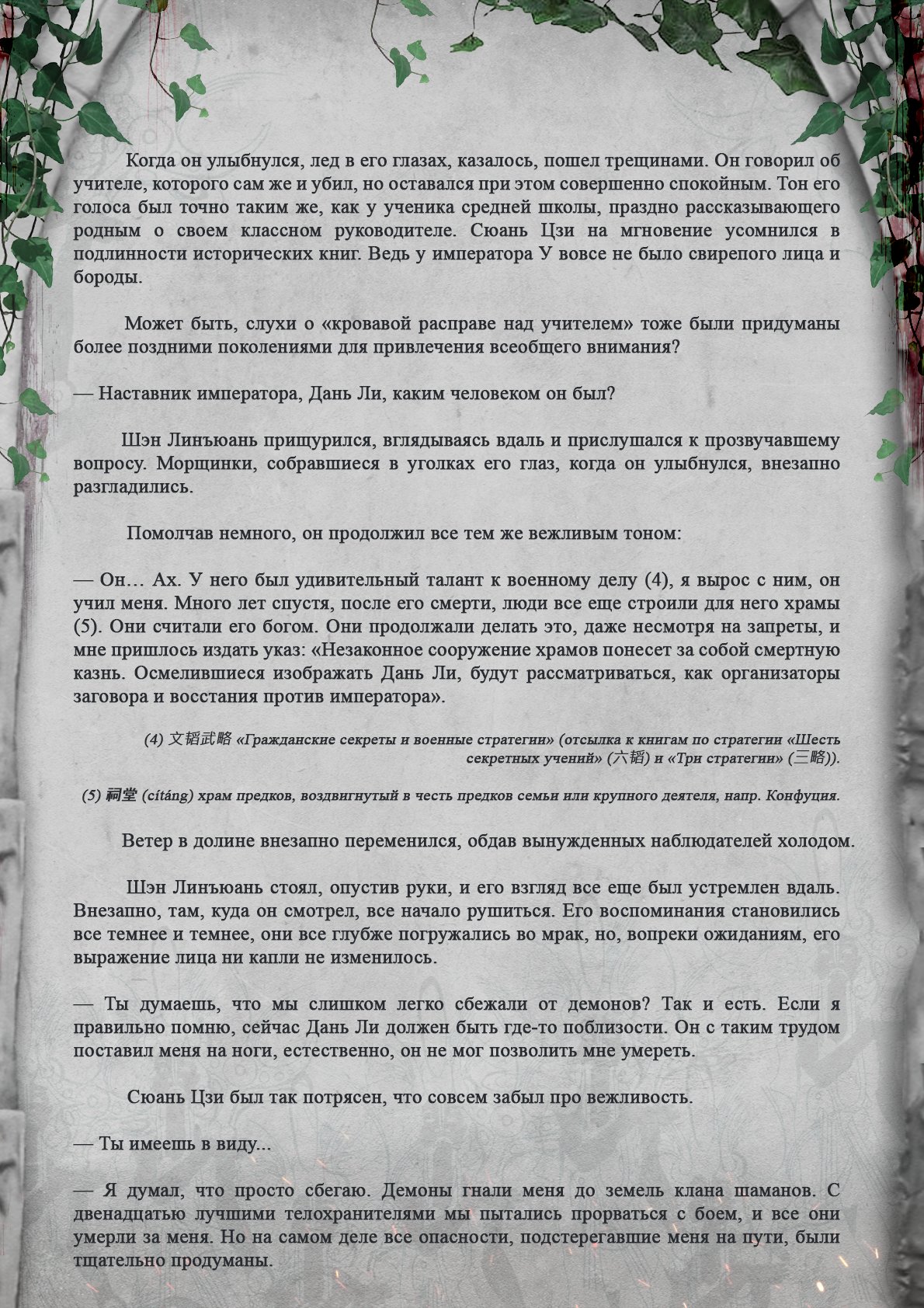 Когда он улыбнулся, лед в его глазах, казалось, пошел трещинами. Он говорил об учителе, которого сам же и убил, но оставался при этом совершенно спокойным. Тон его голоса был точно таким же, как у ученика средней школы, праздно рассказывающего родным о своем классном руководителе. Сюань Цзи на мгновение усомнился в подлинности исторических книг. Ведь у императора У вовсе не было свирепого лица и бороды.

Может быть, слухи о «кровавой расправе над учителем» тоже были придуманы более поздними поколениями для привлечения всеобщего внимания?

— Наставник императора, Дань Ли, каким человеком он был?

Шэн Линъюань прищурился, вглядываясь вдаль и прислушался к прозвучавшему вопросу. Морщинки, собравшиеся в уголках его глаз, когда он улыбнулся, внезапно разгладились.

Помолчав немного, он продолжил все тем же вежливым тоном:

— Он… Ах. У него был удивительный талант к военному делу (4), я вырос с ним, он учил меня. Много лет спустя, после его смерти, люди все еще строили для него храмы (5). Они считали его богом. Они продолжали делать это, даже несмотря на запреты, и мне пришлось издать указ: «Незаконное сооружение храмов понесет за собой смертную казнь. Осмелившиеся изображать Дань Ли, будут рассматриваться, как организаторы заговора и восстания против императора».

(4) 文韬武略 «Гражданские секреты и военные стратегии» (отсылка к книгам по стратегии «Шесть секретных учений» (六韬) и «Три стратегии» (三略)).

(5) 祠堂 (cítáng) храм предков, воздвигнутый в честь предков семьи или крупного деятеля, напр. Конфуция.

Ветер в долине внезапно переменился, обдав вынужденных наблюдателей холодом.

Шэн Линъюань стоял, опустив руки, и его взгляд все еще был устремлен вдаль. Внезапно, там, куда он смотрел, все начало рушиться. Его воспоминания становились все темнее и темнее, они все глубже погружались во мрак, но, вопреки ожиданиям, его выражение лица ни капли не изменилось.

— Ты думаешь, что мы слишком легко сбежали от демонов? Так и есть. Если я правильно помню, сейчас Дань Ли должен быть где-то поблизости. Он с таким трудом поставил меня на ноги, естественно, он не мог позволить мне умереть.

Сюань Цзи был так потрясен, что совсем забыл про вежливость.

— Ты имеешь в виду...

— Я думал, что просто сбегаю. Демоны гнали меня до земель клана шаманов. С двенадцатью лучшими телохранителями мы пытались прорваться с боем, и все они умерли за меня. Но на самом деле все опасности, подстерегавшие меня на пути, были тщательно продуманы.